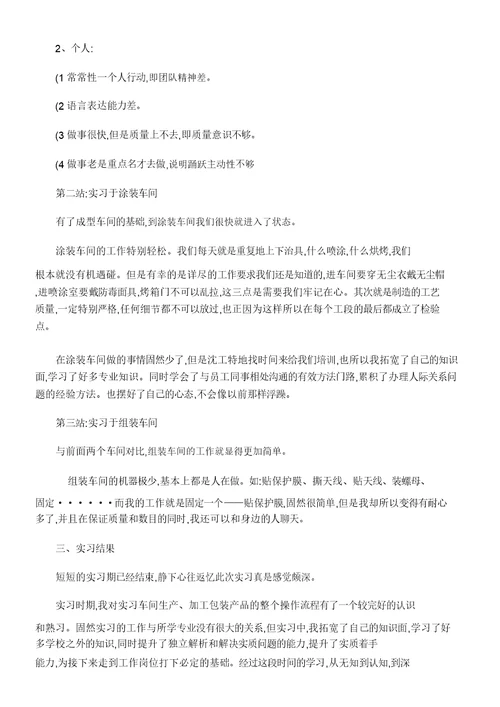 2、个人:

(1 常常性一个人行动,即团队精神差。

(2 语言表达能力差。

(3 做事很快,但是质量上不去,即质量意识不够。

(4 做事老是重点名才去做,说明踊跃主动性不够

第二站:实习于涂装车间

有了成型车间的基础,到涂装车间我们很快就进入了状态。

涂装车间的工作特别轻松。我们每天就是重复地上下治具,什么喷涂,什么烘烤,我们根本就没有机遇碰。但是有幸的是详尽的工作要求我们还是知道的,进车间要穿无尘衣戴无尘帽,进喷涂室要戴防毒面具,烤箱门不可以乱拉,这三点是需要我们牢记在心。其次就是制造的工艺质量,一定特别严格,任何细节都不可以放过,也正因为这样所以在每个工段的最后都成立了检验点。

在涂装车间做的事情固然少了,但是沈工特地找时间来给我们培训,也所以我拓宽了自己的知识面,学习了好多专业知识。同时学会了与员工同事相处沟通的有效方法门路,累积了办理人际关系问题的经验方法。也摆好了自己的心态,不会像以前那样浮躁。

第三站:实习于组装车间

与前面两个车间对比,组装车间的工作就显得更加简单。

组装车间的机器极少,基本上都是人在做。如:贴保护膜、撕天线、贴天线、装螺母、固定······而我的工作就是固定一个——贴保护膜,固然很简单,但是我却所以变得有耐心多了,并且在保证质量和数目的同时,我还可以和身边的人聊天。

三、实习结果

短短的实习期已经结束,静下心往返忆此次实习真是感觉颇深。

实习时期,我对实习车间生产、加工包装产品的整个操作流程有了一个较完好的认识和熟习。固然实习的工作与所学专业没有很大的关系,但实习中,我拓宽了自己的知识面,学习了好多学校之外的知识,同时提升了独立解析和解决实质问题的能力,提升了实质着手能力,为接下来走到工作岗位打下必定的基础。经过这段时间的学习,从无知到认知,到深